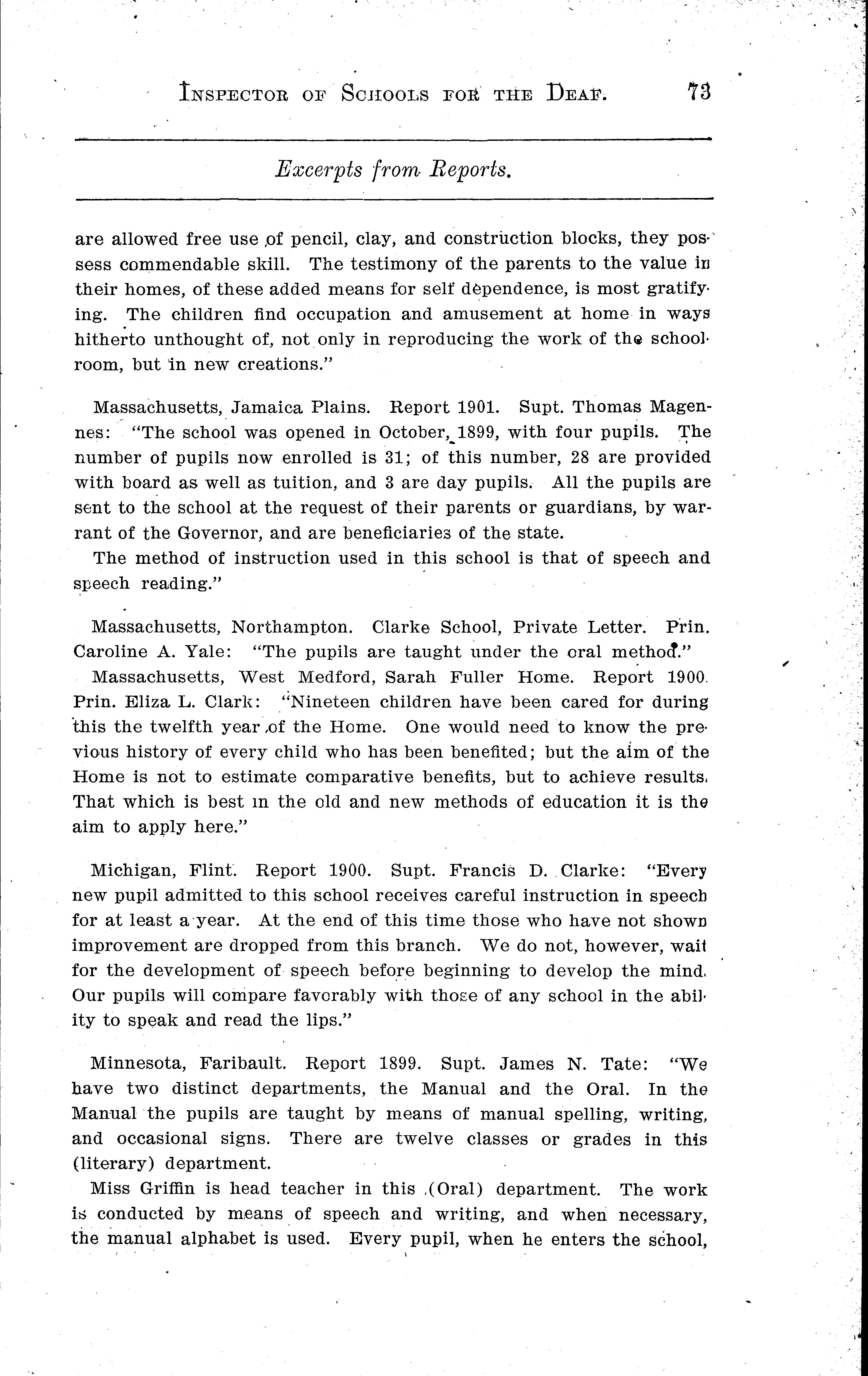 INSPECTOR OF SCHOOLS FOR THE DEAF. 73

Excerpts from Reports.

are allowed free use of pencil, clay, and construction blocks, they possess commendable skill. The testimony of the parents to the value in their homes, of these added means for self dependence, is most gratifying. The children find occupation and amusement at home in ways hitherto unthought of, not only in reproducing the work of the schoolroom, but in new creations."

Massachusetts, Jamaica Plains. Report 1901. Supt. Thomas Magennes: "The school was opened in October, 1899, with four pupils. The number of pupils now enrolled is 31; of this number, 28 are provided with board as well as tuition, and 3 are day pupils. All the pupils are sent to the school at the request of their parents or guardians, by warrant of the Governor, and are beneficiaries of the state.

The method of instruction used in this school is that of speech and speech reading."

Massachusetts, Northampton. Clarke School, Private Letter. Prin. Caroline A. Yale: "The pupils are taught under the oral method."

Massachusetts, West Medford, Sarah Fuller Home. Report 1900. Prin. Eliza L. Clark: "Nineteen children have been cared for during this the twelfth year of the Home. One would need to know the previous history of every child who has been benefited; but the aim of the Home is not to estimate comparative benefits, but to achieve results. That which is best in the old and new methods of education it is the aim to apply here."

Michigan, Flint. Report 1900. Supt. Francis D. Clarke: "Every new pupil admitted to this school receives careful instruction in speech for at least a year. At the end of this time those who have not shown improvement are dropped from this branch. We do not, however, wait for the development of speech before beginning to develop the mind. Our pupils will compare favorably with those of any school in the ability to speak and read the lips."

Minnesota, Faribault. Report 1899. Supt. James N. Tate: "We have two distinct departments, the Manual and the Oral. In the Manual the pupils are taught by means of manual spelling, writing, and occasional signs. There are twelve classes or grades in this (literary) department.

Miss Griffin is head teacher in this (Oral) department. The work is conducted by means of speech and writing, and when necessary, the manual alphabet is used. Every pupil, when he enters the school,